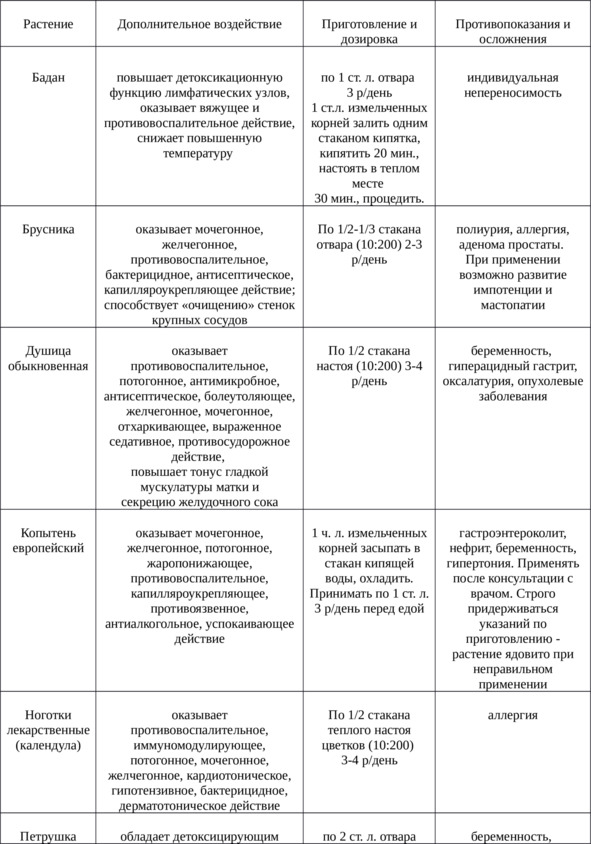 | Растение | Дополнительное воздействие | Приготовление и дозировка | Противопоказания и осложнения |
|---|---|---|---|
| Бадан | повышает детоксикационную функцию лимфатических узлов, оказывает вяжущее и противовоспалительное действие, снижает повышенную температуру | по 1 ст. л. отвара 3 р/день 1 ст.л. измельченных корней залить одним стаканом кипятка, кипятить 20 мин., настоять в теплом месте 30 мин., процедить. | индивидуальная непереносимость |
| Брусника | оказывает мочегонное, желчегонное, противовоспалительное, бактерицидное, антисептическое, капилляроукрепляющее действие; способствует «очищению» стенок крупных сосудов | По 1/2-1/3 стакана отвара (10:200) 2-3 р/день | полиурия, аллергия, аденома простаты. При применении возможно развитие импотенции и мастопатии |
| Душица обыкновенная | оказывает противовоспалительное, потогонное, антимикробное, антисептическое, болеутоляющее, желчегонное, мочегонное, отхаркивающее, выраженное седативное, противосудорожное действие, повышает тонус гладкой мускулатуры матки и секрецию желудочного сока | По 1/2 стакана настоя (10:200) 3-4 р/день | беременность, гиперацидный гастрит, оксалатурия, опухолевые заболевания |
| Копытень европейский | оказывает мочегонное, желчегонное, потогонное, жаропонижающее, противовоспалительное, капилляроукрепляющее, противоязвенное, антиалкогольное, успокаивающее действие | 1 ч. л. измельченных корней засыпать в стакан кипящей воды, охладить. Принимать по 1 ст. л. 3 р/день перед едой | гастроэнтероколит, нефрит, беременность, гипертония. Применять после консультации с врачом. Строго придерживаться указаний по приготовлению - растение ядовито при неправильном применении |
| Ноготки лекарственные (календула) | оказывает противовоспалительное, иммуномодулирующее, потогонное, мочегонное, желчегонное, кардиотоническое, гипотензивное, бактерицидное, дерматотоническое действие | По 1/2 стакана теплого настоя цветков (10:200) 3-4 р/день | аллергия |
| Петрушка | обладает детоксицирующим | по 2 ст. л. отвара | беременность, |